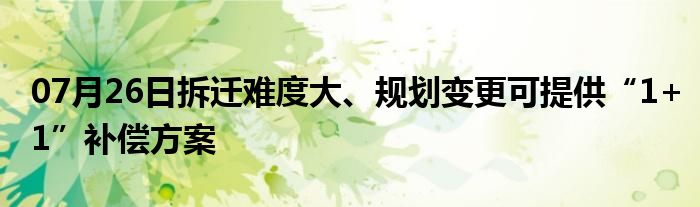 07月26日拆迁难度大、规划变更可提供“1+1”补偿方案